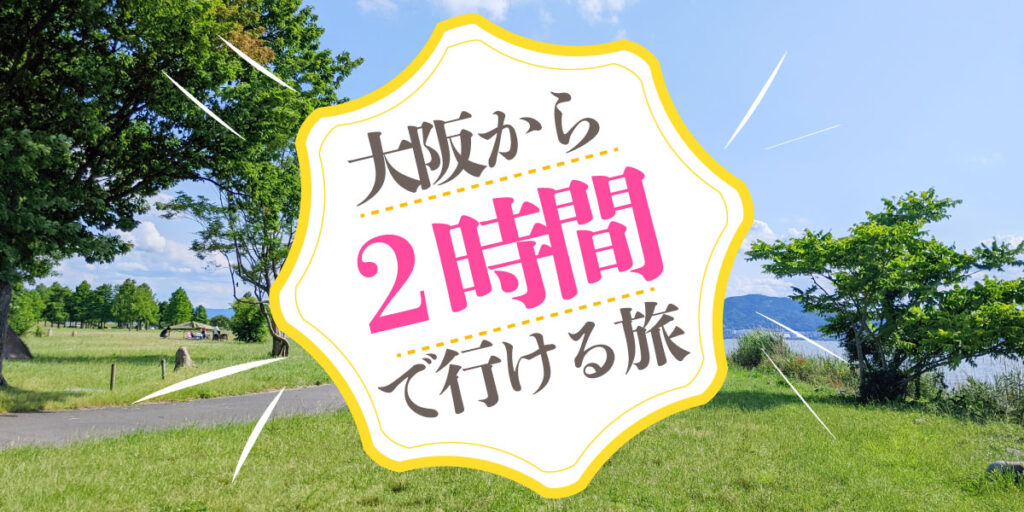 大阪から
2時間
で行ける旅